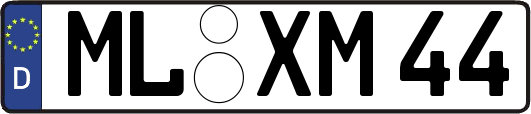 D ML XM 44